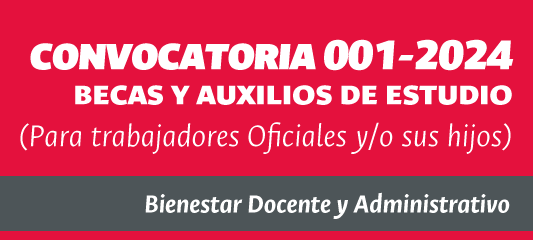 CONVOCATORIA 001-2024
BECAS Y AUXILIOS DE ESTUDIO
(Para trabajadores Oficiales y/o sus hijos)

Bienestar Docente y Administrativo